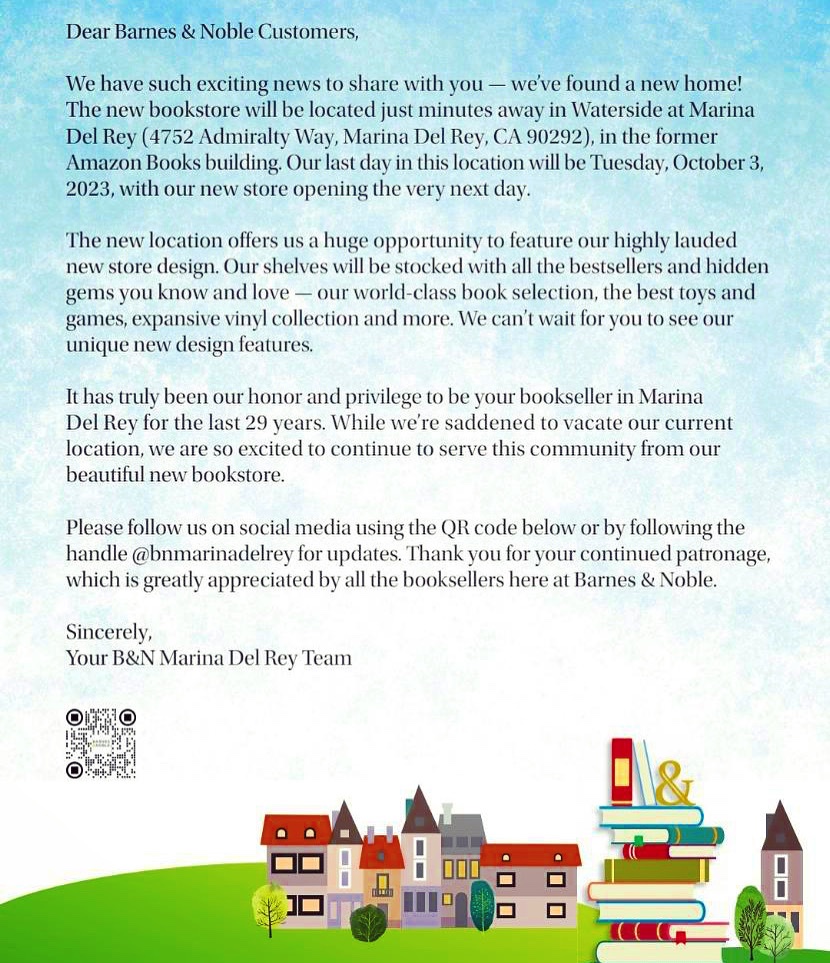 Dear Barnes & Noble Customers,

We have such exciting news to share with you — we've found a new home! The new bookstore will be located just minutes away in Waterside at Marina Del Rey (4752 Admiralty Way, Marina Del Rey, CA 90292), in the former Amazon Books building. Our last day in this location will be Tuesday, October 3, 2023, with our new store opening the very next day.

The new location offers us a huge opportunity to feature our highly lauded new store design. Our shelves will be stocked with all the bestsellers and hidden gems you know and love — our world-class book selection, the best toys and games, expansive vinyl collection and more. We can't wait for you to see our unique new design features.

It has truly been our honor and privilege to be your bookseller in Marina Del Rey for the last 29 years. While we're saddened to vacate our current location, we are so excited to continue to serve this community from our beautiful new bookstore.

Please follow us on social media using the QR code below or by following the handle @bnmarinadelrey for updates. Thank you for your continued patronage, which is greatly appreciated by all the booksellers here at Barnes & Noble.

Sincerely,
Your B&N Marina Del Rey Team

&